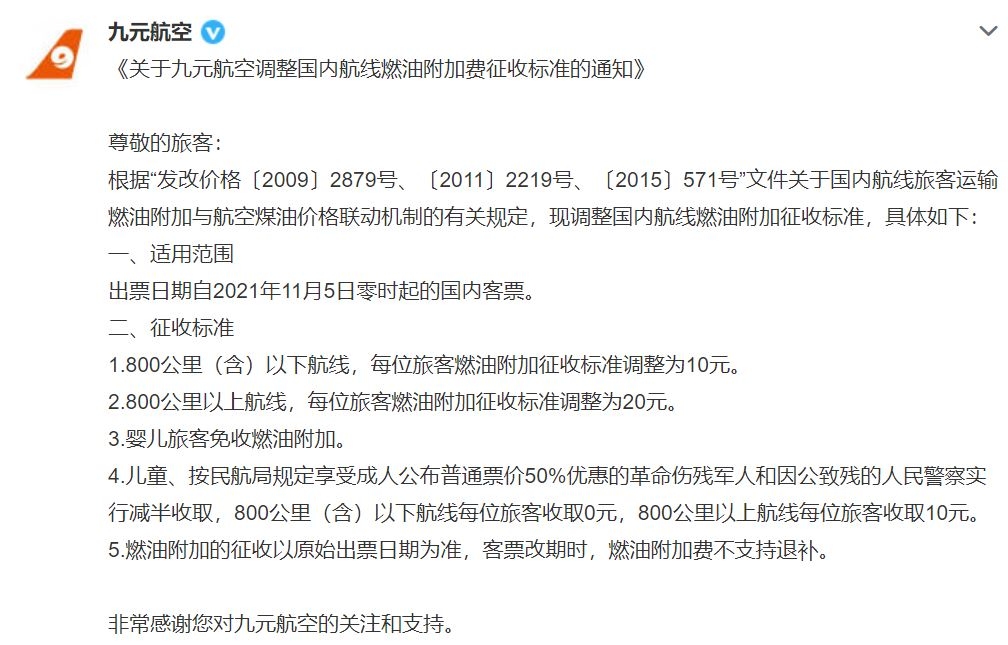 九元航空

《关于九元航空调整国内航线燃油附加费征收标准的通知》

尊敬的旅客:

根据“发改价格〔2009〕2879号、〔2011〕2219号、〔2015〕571号”文件关于国内航线旅客运输燃油附加与航空煤油价格联动机制的有关规定，现调整国内航线燃油附加征收标准，具体如下:

一、适用范围

出票日期自2021年11月5日零时起的国内客票。

二、征收标准

1.800公里（含）以下航线，每位旅客燃油附加征收标准调整为10元。

2.800公里以上航线，每位旅客燃油附加征收标准调整为20元。

3.婴儿旅客免收燃油附加。

4.儿童、按民航局规定享受成人公布普通票价50%优惠的革命伤残军人和因公致残的人民警察实行减半收取，800公里（含）以下航线每位旅客收取0元，800公里以上航线每位旅客收取10元。

5.燃油附加的征收以原始出票日期为准，客票改期时，燃油附加费不支持退补。

非常感谢您对九元航空的关注和支持。